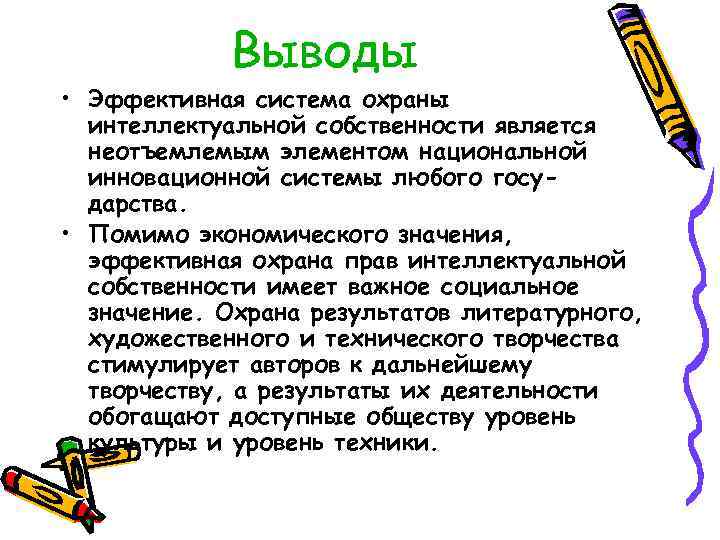 Выводы

• Эффективная система охраны интеллектуальной собственности является неотъемлемым элементом национальной инновационной системы любого государства.

• Помимо экономического значения, эффективная охрана прав интеллектуальной собственности имеет важное социальное значение. Охрана результатов литературного, художественного и технического творчества стимулирует авторов к дальнейшему творчеству, а результаты их деятельности обогащают доступные обществу уровень культуры и уровень техники.